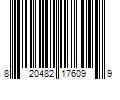 8 20482 17609 9